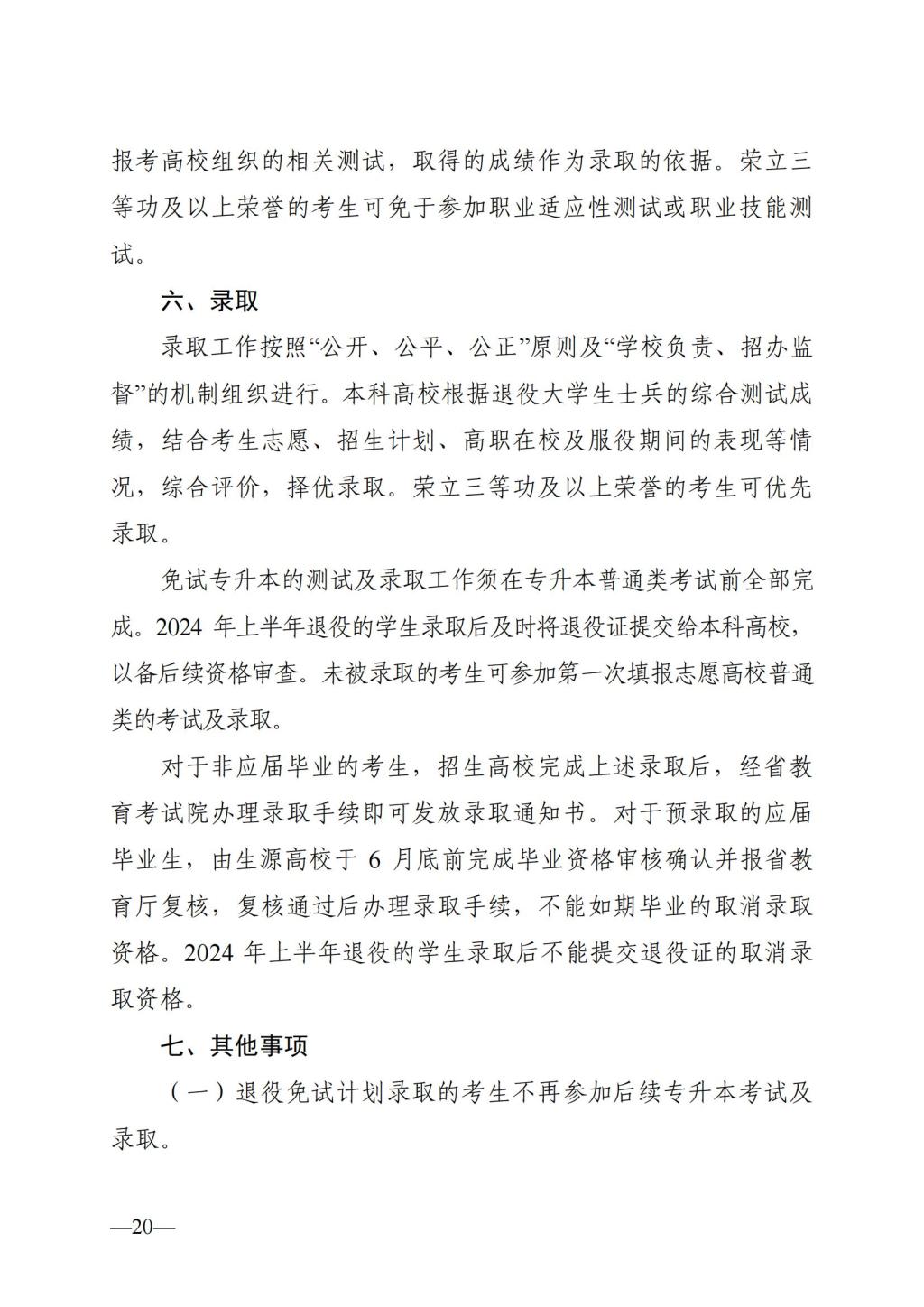 报考高校组织的相关测试，取得的成绩作为录取的依据。荣立三等功及以上荣誉的考生可免于参加职业适应性测试或职业技能测试。

六、录取

录取工作按照“公开、公平、公正”原则及“学校负责、招办监督”的机制组织进行。本科高校根据退役大学生士兵的综合测试成绩，结合考生志愿、招生计划、高职在校及服役期间的表现等情况，综合评价，择优录取。荣立三等功及以上荣誉的考生可优先录取。

免试专升本的测试及录取工作须在专升本普通类考试前全部完成。2024 年上半年退役的学生录取后及时将退役证提交给本科高校，以备后续资格审查。未被录取的考生可参加第一次填报志愿高校普通类的考试及录取。

对于非应届毕业的考生，招生高校完成上述录取后，经省教育考试院办理录取手续即可发放录取通知书。对于预录取的应届毕业生，由生源高校于 6 月底前完成毕业资格审核确认并报省教育厅复核，复核通过后办理录取手续，不能如期毕业的取消录取资格。2024 年上半年退役的学生录取后不能提交退役证的取消录取资格。

七、其他事项

（一）退役免试计划录取的考生不再参加后续专升本考试及录取。

—20—